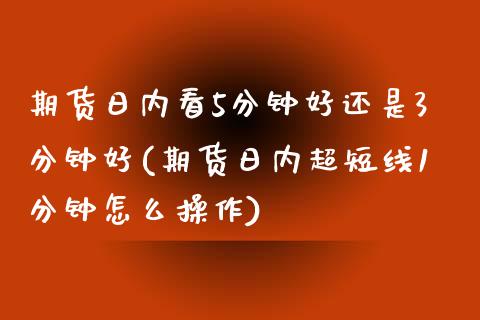 期货日内看5分钟好还是3分钟好(期货日内超短线1分钟怎么操作)